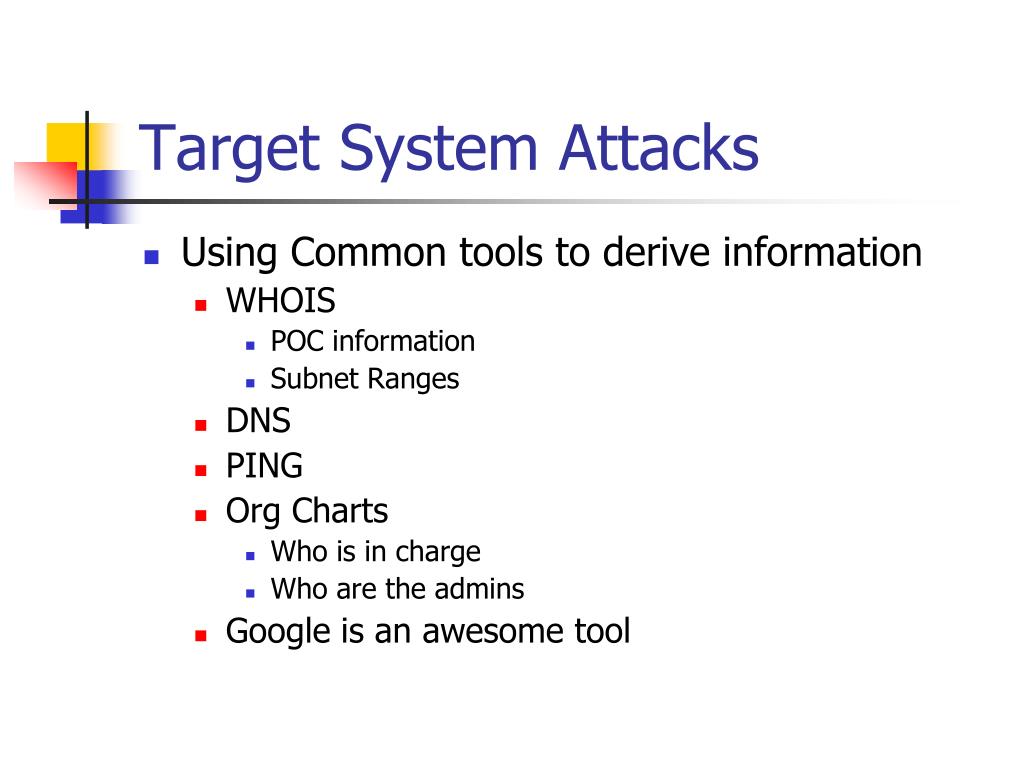 Target System Attacks

- Using Common tools to derive information
  - WHOIS
    - POC information
    - Subnet Ranges
  - DNS
  - PING
  - Org Charts
    - Who is in charge
    - Who are the admins
  - Google is an awesome tool